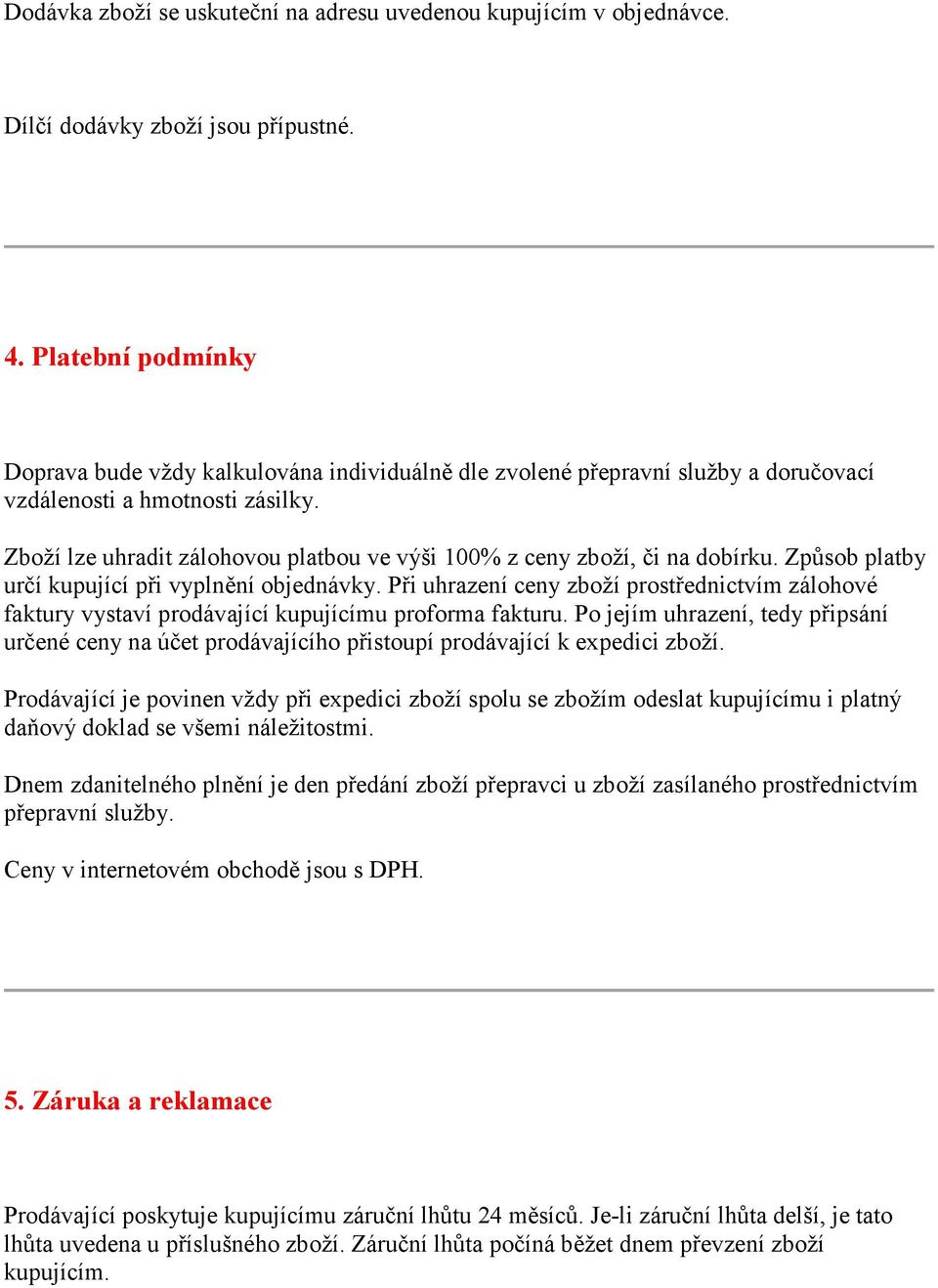 Dodávka zboží se uskuteční na adresu uvedenou kupujícím v objednávce.

Dílčí dodávky zboží jsou přípustné.

4. Platební podmínky

Doprava bude vždy kalkulována individuálně dle zvolené přepravní služby a doručovací vzdálenosti a hmotnosti zásilky.

Zboží lze uhradit zálohovou platbou ve výši 100% z ceny zboží, či na dobírku. Způsob platby určí kupující při vyplnění objednávky. Při uhrazení ceny zboží prostřednictvím zálohové faktury vystaví prodávající kupujícímu proforma fakturu. Po jejím uhrazení, tedy připsání určené ceny na účet prodávajícího přistoupí prodávající k expedici zboží.

Prodávající je povinen vždy při expedici zboží spolu se zbožím odeslat kupujícímu i platný daňový doklad se všemi náležitostmi.

Dnem zdanitelného plnění je den předání zboží přepravci u zboží zasílaného prostřednictvím přepravní služby.

Ceny v internetovém obchodě jsou s DPH.

5. Záruka a reklamace

Prodávající poskytuje kupujícímu záruční lhůtu 24 měsíců. Je-li záruční lhůta delší, je tato lhůta uvedena u příslušného zboží. Záruční lhůta počíná běžet dnem převzení zboží kupujícím.